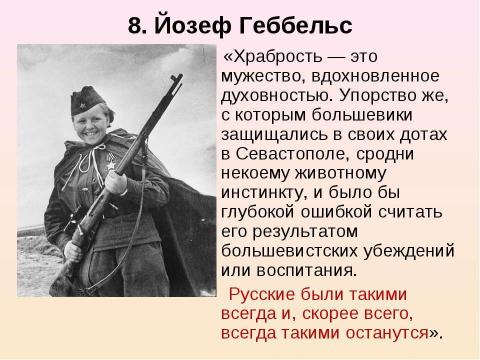 8. Йозеф Геббельс

«Храбрость — это мужество, вдохновленное духовностью. Упорство же, с которым большевики защищались в своих дотах в Севастополе, сродни некоему животному инстинкту, и было бы глубокой ошибкой считать его результатом большевистских убеждений или воспитания.

Русские были такими всегда и, скорее всего, всегда такими останутся».